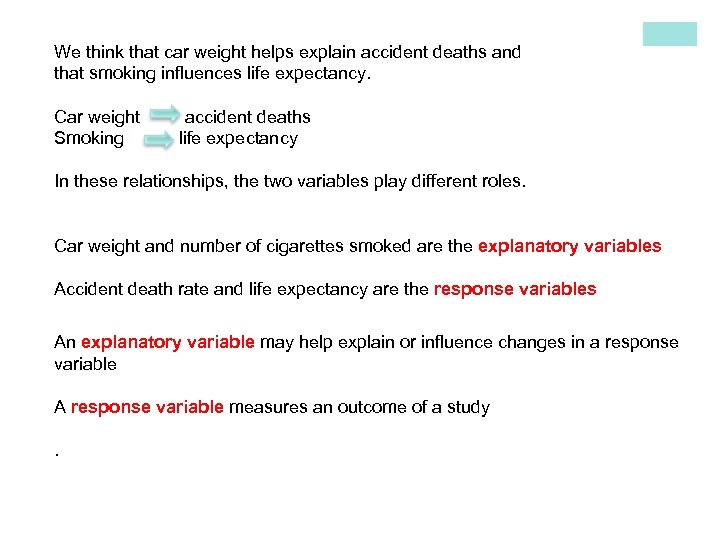 We think that car weight helps explain accident deaths and that smoking influences life expectancy.

Car weight accident deaths
Smoking life expectancy

In these relationships, the two variables play different roles.

Car weight and number of cigarettes smoked are the explanatory variables

Accident death rate and life expectancy are the response variables

An explanatory variable may help explain or influence changes in a response variable

A response variable measures an outcome of a study

.